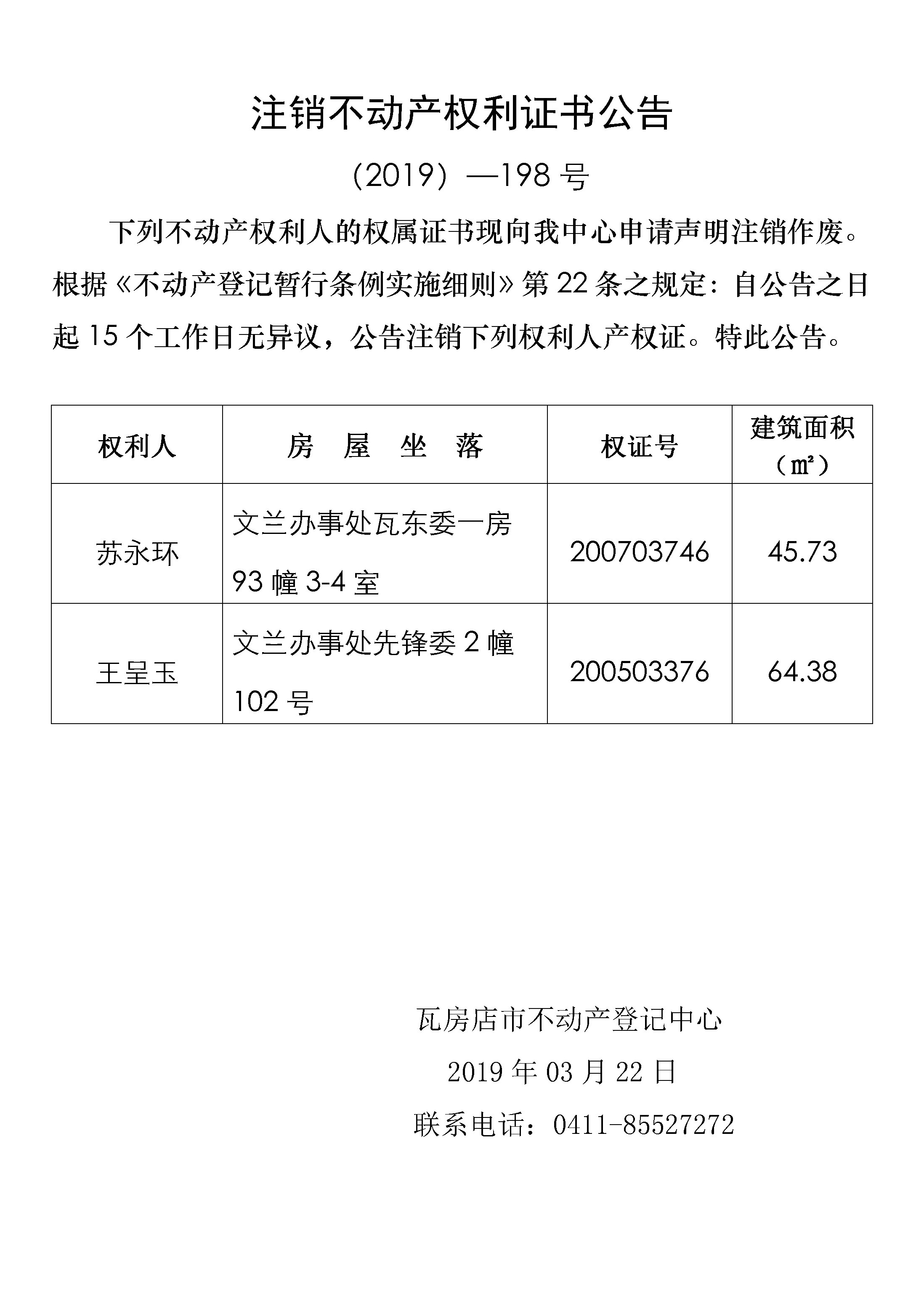 注销不动产权利证书公告

（2019）—198 号

下列不动产权利人的权属证书现向我中心申请声明注销作废。根据《不动产登记暂行条例实施细则》第 22 条之规定：自公告之日起 15 个工作日无异议，公告注销下列权利人产权证。特此公告。

| 权利人 | 房　屋　坐　落 | 权证号 | 建筑面积（㎡） |
|---|---|---|---|
| 苏永环 | 文兰办事处瓦东委一房 93 幢 3-4 室 | 200703746 | 45.73 |
| 王呈玉 | 文兰办事处先锋委 2 幢 102 号 | 200503376 | 64.38 |

瓦房店市不动产登记中心

2019 年 03 月 22 日

联系电话：0411-85527272